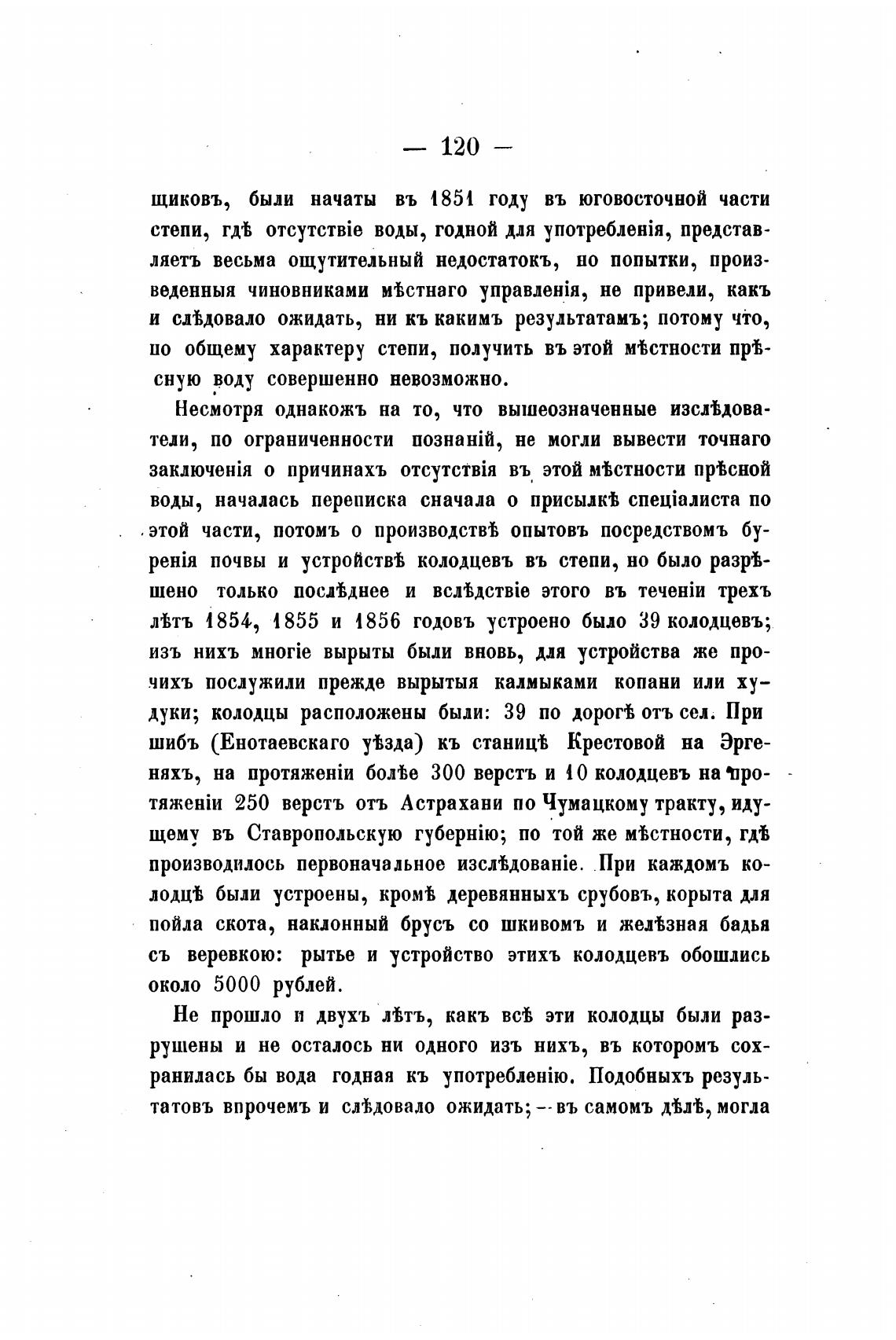 — 120 —

щиковъ, были начаты въ 1851 году въ юговосточной части степи, гдѣ отсутствіе воды, годной для употребленія, представляетъ весьма ощутительный недостатокъ, но попытки, произведенныя чиновниками мѣстнаго управленія, не привели, какъ и слѣдовало ожидать, ни къ какимъ результатамъ; потому что, по общему характеру степи, получить въ этой мѣстности прѣсную воду совершенно невозможно.

Несмотря однакожъ на то, что вышеозначенные изслѣдователи, по ограниченности познаній, не могли вывести точнаго заключенія о причинахъ отсутствія въ этой мѣстности прѣсной воды, началась переписка сначала о присылкѣ спеціалиста по этой части, потомъ о производствѣ опытовъ посредствомъ буренія почвы и устройствѣ колодцевъ въ степи, но было разрѣшено только послѣднее и вслѣдствіе этого въ теченіи трехъ лѣтъ 1854, 1855 и 1856 годовъ устроено было 39 колодцевъ; изъ нихъ многіе вырыты были вновь, для устройства же прочихъ послужили прежде вырытыя калмыками копани или худуки; колодцы расположены были: 39 по дорогѣ отъ сел. Пришибъ (Енотаевскаго уѣзда) къ станицѣ Крестовой на Эргеняхъ, на протяженіи болѣе 300 верстъ и 10 колодцевъ на протяженіи 250 верстъ отъ Астрахани по Чумацкому тракту, идущему въ Ставропольскую губернію; по той же мѣстности, гдѣ производилось первоначальное изслѣдованіе. При каждомъ колодцѣ были устроены, кромѣ деревянныхъ срубовъ, корыта для пойла скота, наклонный брусъ со шкивомъ и желѣзная бадья съ веревкою: рытье и устройство этихъ колодцевъ обошлись около 5000 рублей.

Не прошло и двухъ лѣтъ, какъ всѣ эти колодцы были разрушены и не осталось ни одного изъ нихъ, въ которомъ сохранилась бы вода годная къ употребленію. Подобныхъ результатовъ впрочемъ и слѣдовало ожидать; — въ самомъ дѣлѣ, могла